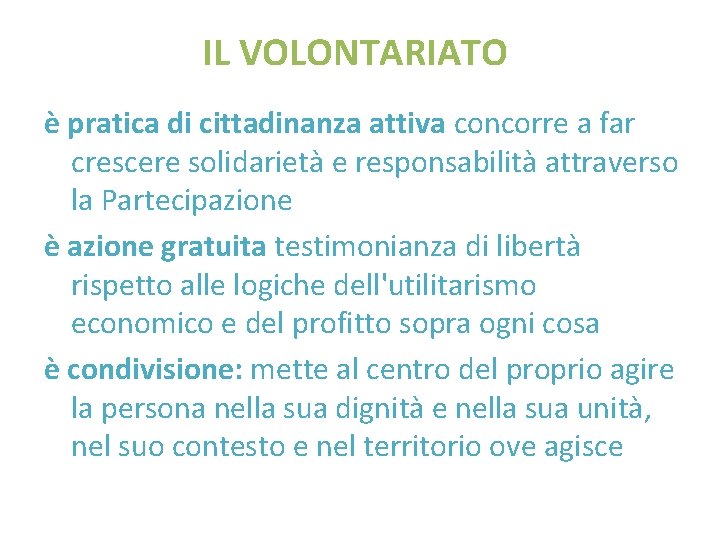 IL VOLONTARIATO

è pratica di cittadinanza attiva concorre a far crescere solidarietà e responsabilità attraverso la Partecipazione

è azione gratuita testimonianza di libertà rispetto alle logiche dell'utilitarismo economico e del profitto sopra ogni cosa

è condivisione: mette al centro del proprio agire la persona nella sua dignità e nella sua unità, nel suo contesto e nel territorio ove agisce